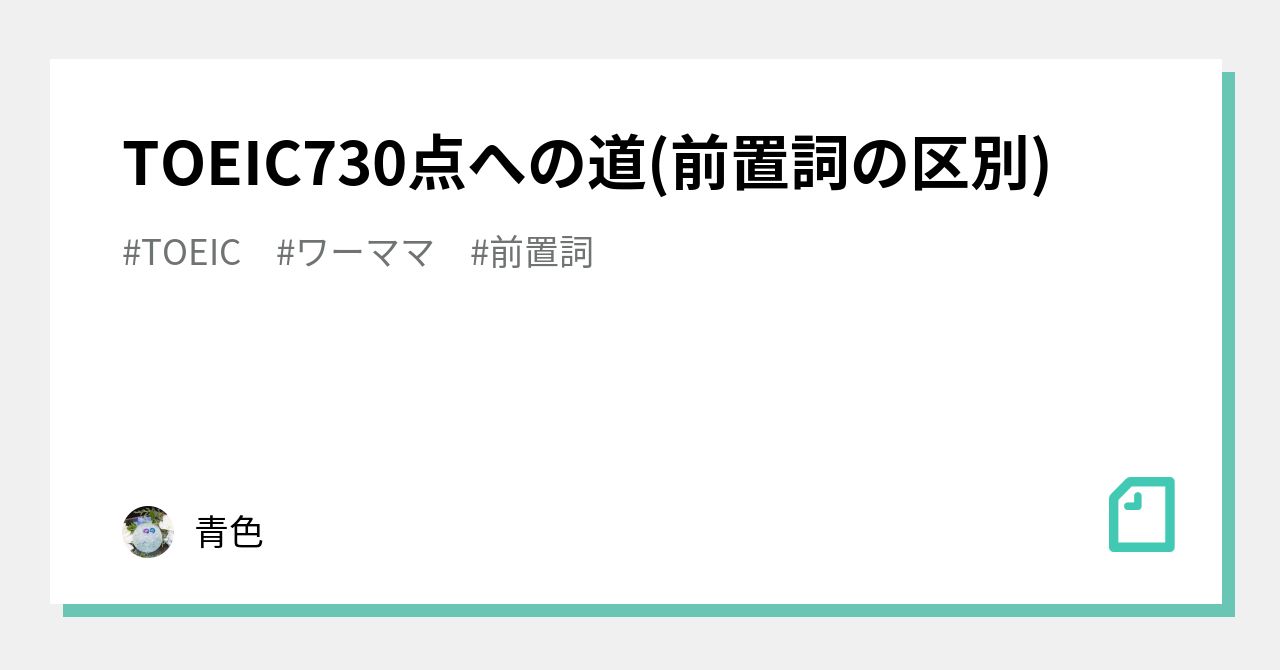 TOEIC730点への道(前置詞の区別)

#TOEIC #ワーママ #前置詞

青色